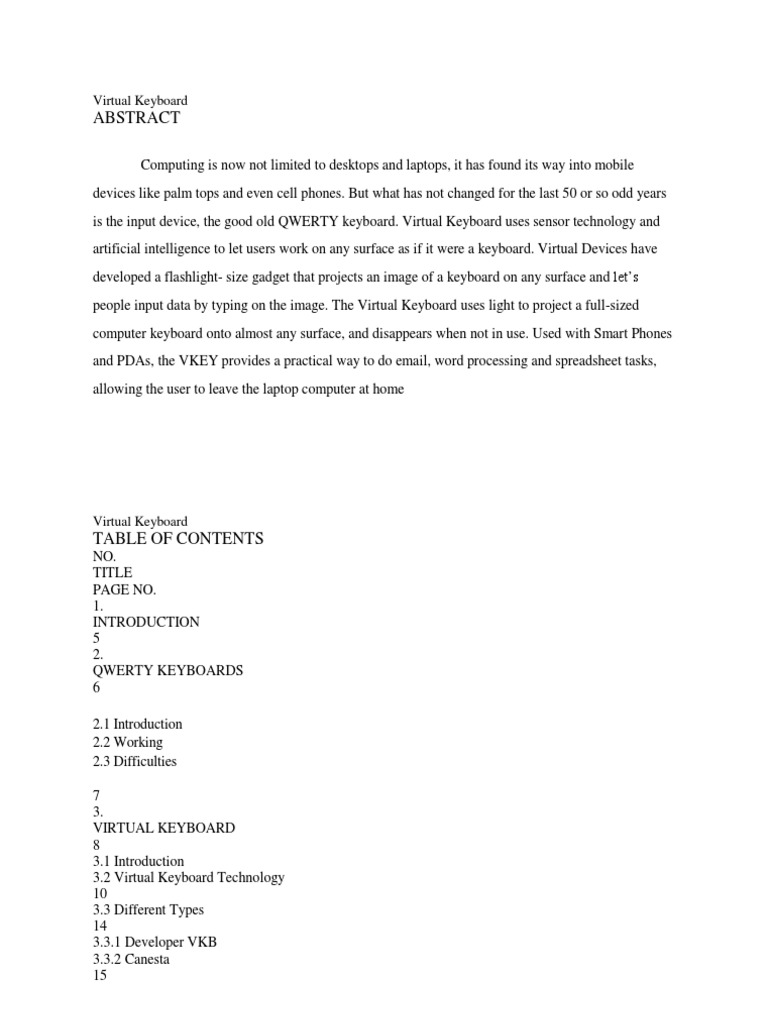 Virtual Keyboard
ABSTRACT

Computing is now not limited to desktops and laptops, it has found its way into mobile devices like palm tops and even cell phones. But what has not changed for the last 50 or so odd years is the input device, the good old QWERTY keyboard. Virtual Keyboard uses sensor technology and artificial intelligence to let users work on any surface as if it were a keyboard. Virtual Devices have developed a flashlight- size gadget that projects an image of a keyboard on any surface and let's people input data by typing on the image. The Virtual Keyboard uses light to project a full-sized computer keyboard onto almost any surface, and disappears when not in use. Used with Smart Phones and PDAs, the VKEY provides a practical way to do email, word processing and spreadsheet tasks, allowing the user to leave the laptop computer at home

Virtual Keyboard
TABLE OF CONTENTS
NO.
TITLE
PAGE NO.
1.
INTRODUCTION
5
2.
QWERTY KEYBOARDS
6

2.1 Introduction
2.2 Working
2.3 Difficulties

7
3.
VIRTUAL KEYBOARD
8
3.1 Introduction
3.2 Virtual Keyboard Technology
10
3.3 Different Types
14
3.3.1 Developer VKB
3.3.2 Canesta
15